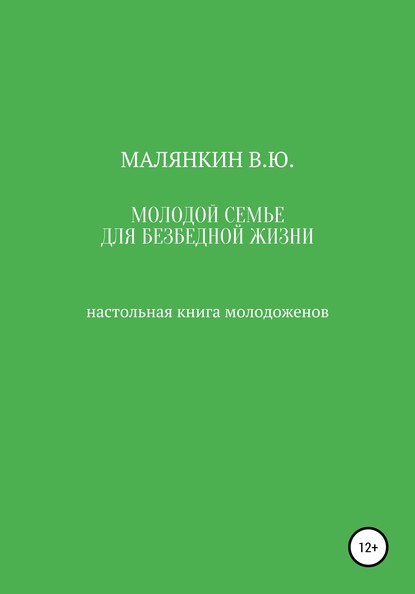 МАЛЯНКИН В.Ю.

МОЛОДОЙ СЕМЬЕ
ДЛЯ БЕЗБЕДНОЙ ЖИЗНИ

настольная книга молодоженов

12+